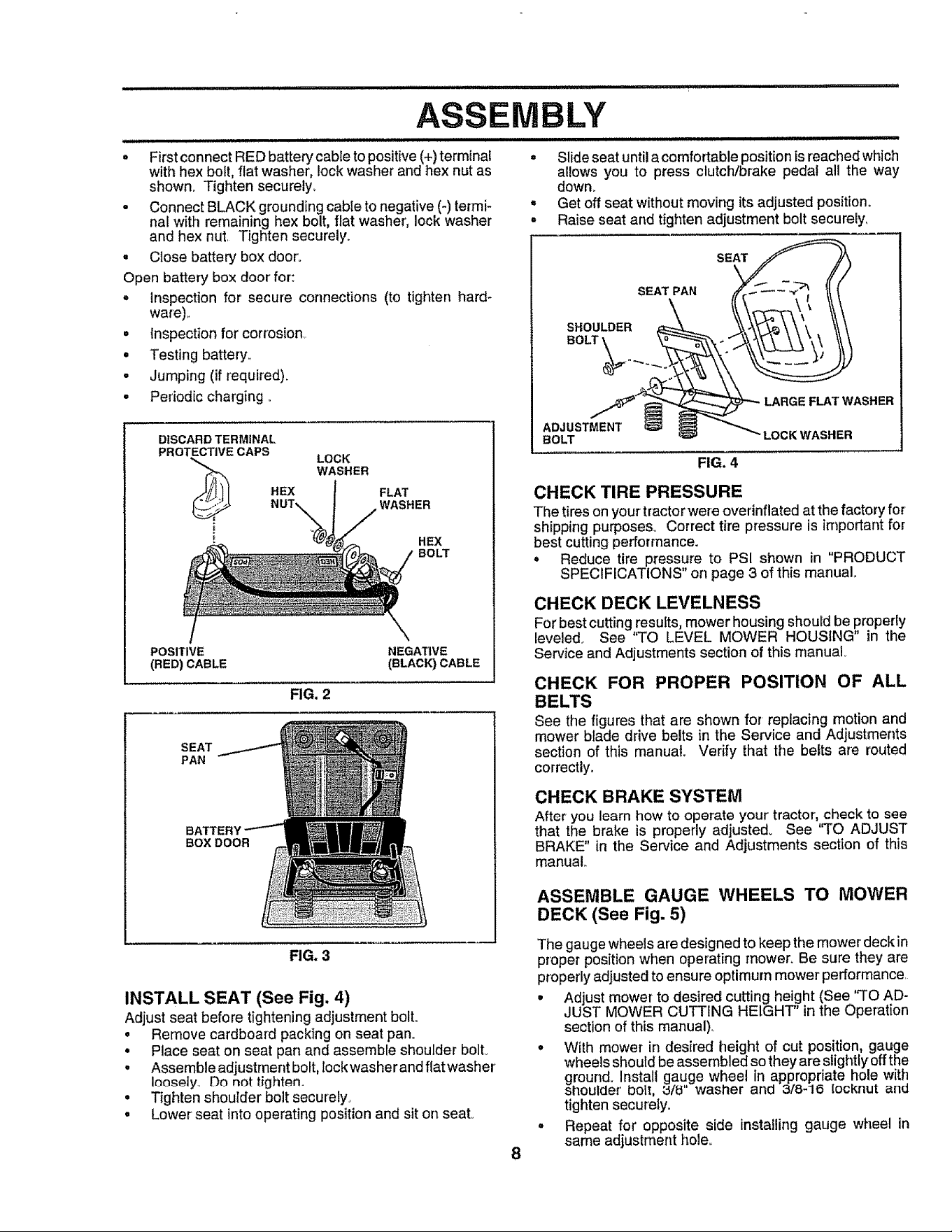 ASSEMBLY

• First connect RED battery cable to positive (+) terminal with hex bolt, flat washer, lock washer and hex nut as shown. Tighten securely.
• Connect BLACK grounding cable to negative (-) terminal with remaining hex bolt, flat washer, lock washer and hex nut. Tighten securely.
• Close battery box door.
Open battery box door for:
• Inspection for secure connections (to tighten hardware).
• Inspection for corrosion.
• Testing battery.
• Jumping (if required).
• Periodic charging .

DISCARD TERMINAL PROTECTIVE CAPS
LOCK WASHER
HEX NUT
FLAT WASHER
HEX BOLT
POSITIVE (RED) CABLE
NEGATIVE (BLACK) CABLE
FIG. 2

SEAT PAN
BATTERY BOX DOOR
FIG. 3

INSTALL SEAT (See Fig. 4)
Adjust seat before tightening adjustment bolt.
• Remove cardboard packing on seat pan.
• Place seat on seat pan and assemble shoulder bolt.
• Assemble adjustment bolt, lock washer and flat washer loosely. Do not tighten.
• Tighten shoulder bolt securely.
• Lower seat into operating position and sit on seat.

• Slide seat until a comfortable position is reached which allows you to press clutch/brake pedal all the way down.
• Get off seat without moving its adjusted position.
• Raise seat and tighten adjustment bolt securely.

SEAT
SEAT PAN
SHOULDER BOLT
LARGE FLAT WASHER
ADJUSTMENT BOLT
LOCK WASHER
FIG. 4

CHECK TIRE PRESSURE
The tires on your tractor were overinflated at the factory for shipping purposes. Correct tire pressure is important for best cutting performance.
• Reduce tire pressure to PSI shown in "PRODUCT SPECIFICATIONS" on page 3 of this manual.

CHECK DECK LEVELNESS
For best cutting results, mower housing should be properly leveled. See "TO LEVEL MOWER HOUSING" in the Service and Adjustments section of this manual.

CHECK FOR PROPER POSITION OF ALL BELTS
See the figures that are shown for replacing motion and mower blade drive belts in the Service and Adjustments section of this manual. Verify that the belts are routed correctly.

CHECK BRAKE SYSTEM
After you learn how to operate your tractor, check to see that the brake is properly adjusted. See "TO ADJUST BRAKE" in the Service and Adjustments section of this manual.

ASSEMBLE GAUGE WHEELS TO MOWER DECK (See Fig. 5)
The gauge wheels are designed to keep the mower deck in proper position when operating mower. Be sure they are properly adjusted to ensure optimum mower performance.
• Adjust mower to desired cutting height (See "TO ADJUST MOWER CUTTING HEIGHT" in the Operation section of this manual).
• With mower in desired height of cut position, gauge wheels should be assembled so they are slightly off the ground. Install gauge wheel in appropriate hole with shoulder bolt, 3/8" washer and 3/8-16 locknut and tighten securely.
• Repeat for opposite side installing gauge wheel in same adjustment hole.

8